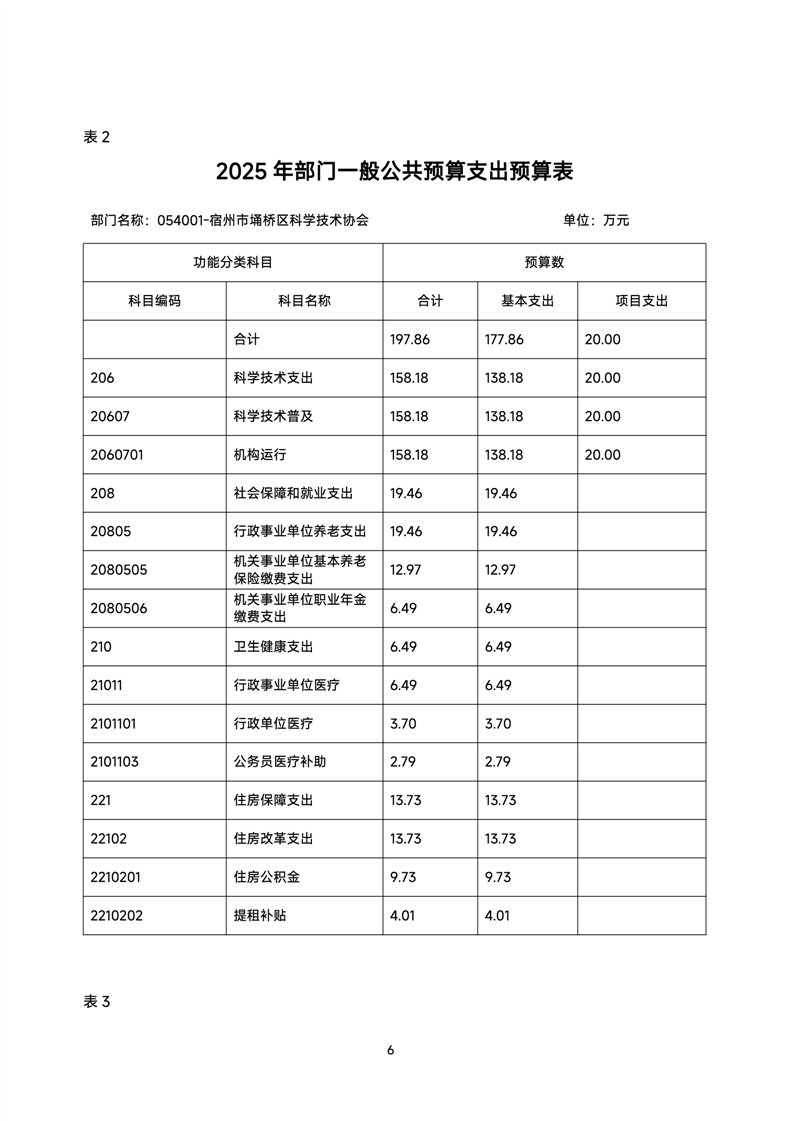 表 2

2025 年部门一般公共预算支出预算表

部门名称：054001-宿州市埇桥区科学技术协会　　单位：万元

| 功能分类科目 | | 预算数 | | |
|---|---|---|---|---|
| 科目编码 | 科目名称 | 合计 | 基本支出 | 项目支出 |
| | 合计 | 197.86 | 177.86 | 20.00 |
| 206 | 科学技术支出 | 158.18 | 138.18 | 20.00 |
| 20607 | 科学技术普及 | 158.18 | 138.18 | 20.00 |
| 2060701 | 机构运行 | 158.18 | 138.18 | 20.00 |
| 208 | 社会保障和就业支出 | 19.46 | 19.46 | |
| 20805 | 行政事业单位养老支出 | 19.46 | 19.46 | |
| 2080505 | 机关事业单位基本养老保险缴费支出 | 12.97 | 12.97 | |
| 2080506 | 机关事业单位职业年金缴费支出 | 6.49 | 6.49 | |
| 210 | 卫生健康支出 | 6.49 | 6.49 | |
| 21011 | 行政事业单位医疗 | 6.49 | 6.49 | |
| 2101101 | 行政单位医疗 | 3.70 | 3.70 | |
| 2101103 | 公务员医疗补助 | 2.79 | 2.79 | |
| 221 | 住房保障支出 | 13.73 | 13.73 | |
| 22102 | 住房改革支出 | 13.73 | 13.73 | |
| 2210201 | 住房公积金 | 9.73 | 9.73 | |
| 2210202 | 提租补贴 | 4.01 | 4.01 | |

表 3

6